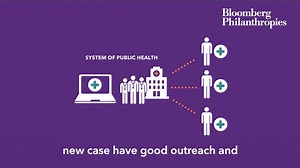 Bloomberg Philanthropies

SYSTEM OF PUBLIC HEALTH

new case have good outreach and